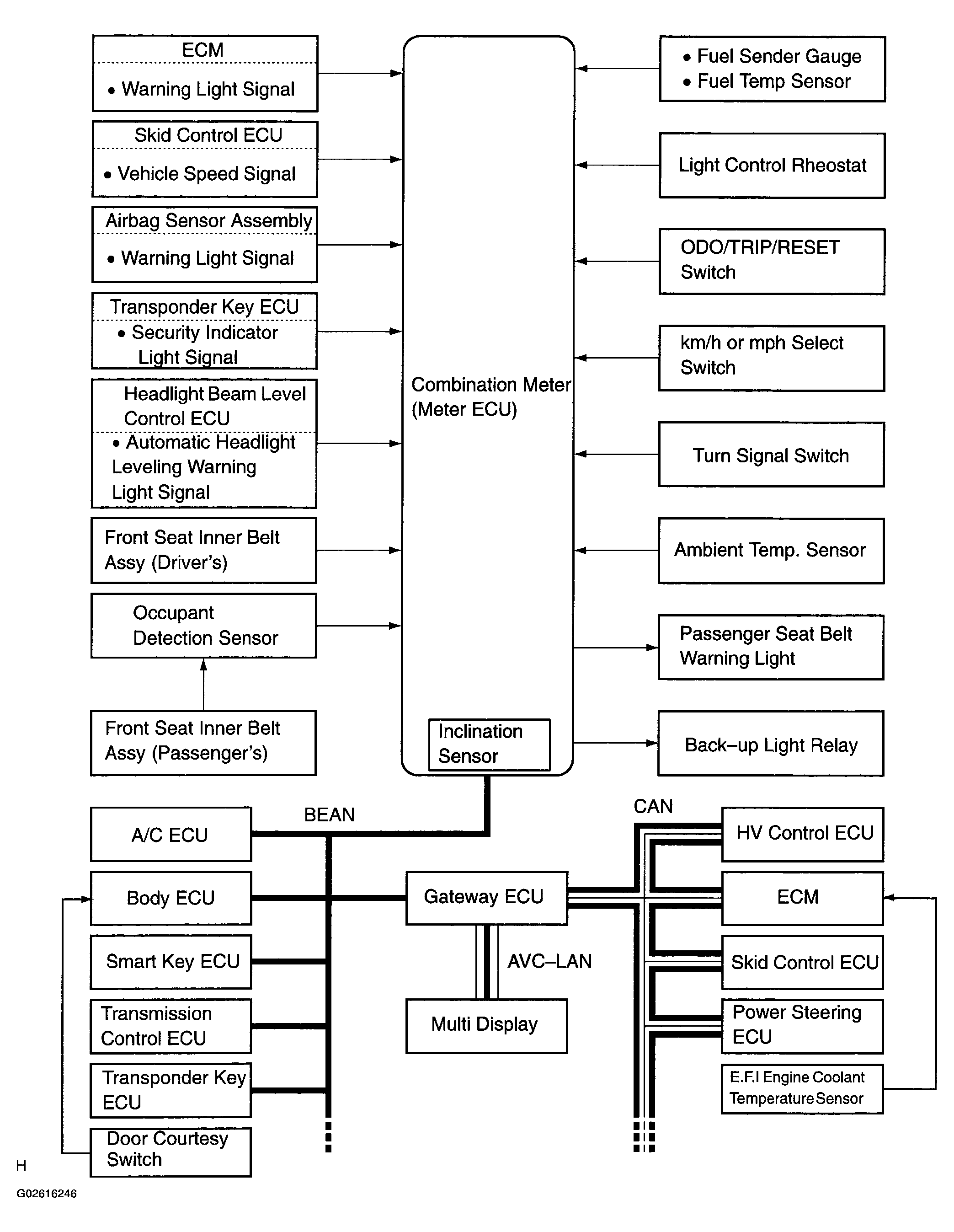 ECM
• Warning Light Signal

Skid Control ECU
• Vehicle Speed Signal

Airbag Sensor Assembly
• Warning Light Signal

Transponder Key ECU
• Security Indicator Light Signal

Headlight Beam Level Control ECU
• Automatic Headlight Leveling Warning Light Signal

Front Seat Inner Belt Assy (Driver's)

Occupant Detection Sensor

Front Seat Inner Belt Assy (Passenger's)

Combination Meter (Meter ECU)

Inclination Sensor

• Fuel Sender Gauge
• Fuel Temp Sensor

Light Control Rheostat

ODO/TRIP/RESET Switch

km/h or mph Select Switch

Turn Signal Switch

Ambient Temp. Sensor

Passenger Seat Belt Warning Light

Back–up Light Relay

BEAN

A/C ECU

Body ECU

Smart Key ECU

Transmission Control ECU

Transponder Key ECU

Door Courtesy Switch

Gateway ECU

AVC–LAN

Multi Display

CAN

HV Control ECU

ECM

Skid Control ECU

Power Steering ECU

E.F.I Engine Coolant Temperature Sensor

H

G02616246